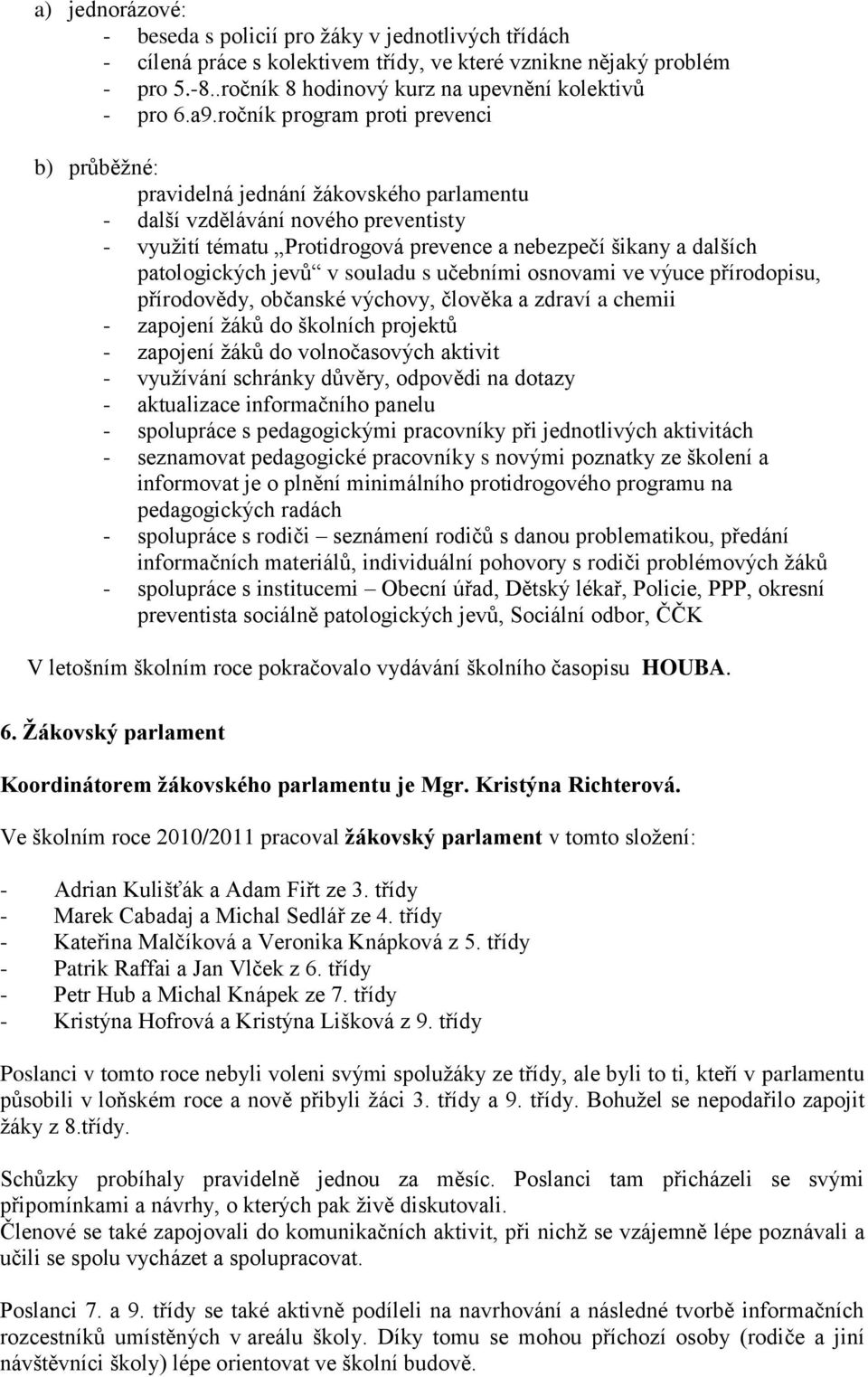 a) jednorázové:
- beseda s policií pro žáky v jednotlivých třídách
- cílená práce s kolektivem třídy, ve které vznikne nějaký problém
- pro 5.-8..ročník 8 hodinový kurz na upevnění kolektivů
- pro 6.a9.ročník program proti prevenci

b) průběžné:
pravidelná jednání žákovského parlamentu
- další vzdělávání nového preventisty
- využití tématu „Protidrogová prevence a nebezpečí šikany a dalších patologických jevů“ v souladu s učebními osnovami ve výuce přírodopisu, přírodovědy, občanské výchovy, člověka a zdraví a chemii
- zapojení žáků do školních projektů
- zapojení žáků do volnočasových aktivit
- využívání schránky důvěry, odpovědi na dotazy
- aktualizace informačního panelu
- spolupráce s pedagogickými pracovníky při jednotlivých aktivitách
- seznamovat pedagogické pracovníky s novými poznatky ze školení a informovat je o plnění minimálního protidrogového programu na pedagogických radách
- spolupráce s rodiči – seznámení rodičů s danou problematikou, předání informačních materiálů, individuální pohovory s rodiči problémových žáků
- spolupráce s institucemi – Obecní úřad, Dětský lékař, Policie, PPP, okresní preventista sociálně patologických jevů, Sociální odbor, ČČK

V letošním školním roce pokračovalo vydávání školního časopisu HOUBA.

6. Žákovský parlament

Koordinátorem žákovského parlamentu je Mgr. Kristýna Richterová.

Ve školním roce 2010/2011 pracoval žákovský parlament v tomto složení:

- Adrian Kulišťák a Adam Fiřt ze 3. třídy
- Marek Cabadaj a Michal Sedlář ze 4. třídy
- Kateřina Malčíková a Veronika Knápková z 5. třídy
- Patrik Raffai a Jan Vlček z 6. třídy
- Petr Hub a Michal Knápek ze 7. třídy
- Kristýna Hofrová a Kristýna Lišková z 9. třídy

Poslanci v tomto roce nebyli voleni svými spolužáky ze třídy, ale byli to ti, kteří v parlamentu působili v loňském roce a nově přibyli žáci 3. třídy a 9. třídy. Bohužel se nepodařilo zapojit žáky z 8.třídy.

Schůzky probíhaly pravidelně jednou za měsíc. Poslanci tam přicházeli se svými připomínkami a návrhy, o kterých pak živě diskutovali.
Členové se také zapojovali do komunikačních aktivit, při nichž se vzájemně lépe poznávali a učili se spolu vycházet a spolupracovat.

Poslanci 7. a 9. třídy se také aktivně podíleli na navrhování a následné tvorbě informačních rozcestníků umístěných v areálu školy. Díky tomu se mohou příchozí osoby (rodiče a jiní návštěvníci školy) lépe orientovat ve školní budově.